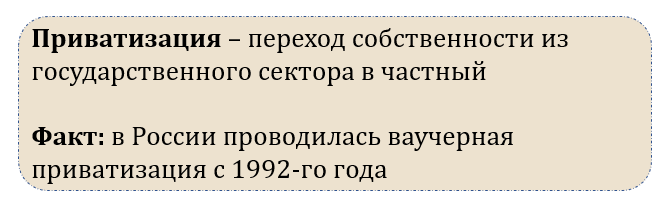 Приватизация – переход собственности из государственного сектора в частный

Факт: в России проводилась ваучерная приватизация с 1992-го года